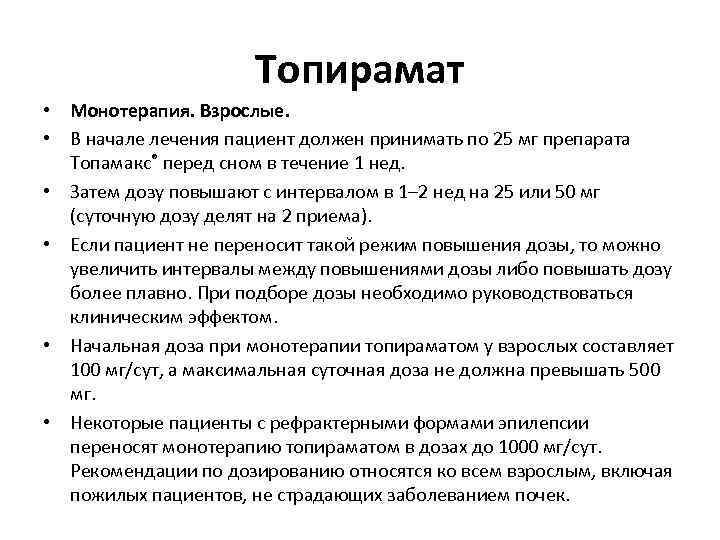 Топирамат

• Монотерапия. Взрослые.
• В начале лечения пациент должен принимать по 25 мг препарата Топамакс® перед сном в течение 1 нед.
• Затем дозу повышают с интервалом в 1–2 нед на 25 или 50 мг (суточную дозу делят на 2 приема).
• Если пациент не переносит такой режим повышения дозы, то можно увеличить интервалы между повышениями дозы либо повышать дозу более плавно. При подборе дозы необходимо руководствоваться клиническим эффектом.
• Начальная доза при монотерапии топираматом у взрослых составляет 100 мг/сут, а максимальная суточная доза не должна превышать 500 мг.
• Некоторые пациенты с рефрактерными формами эпилепсии переносят монотерапию топираматом в дозах до 1000 мг/сут. Рекомендации по дозированию относятся ко всем взрослым, включая пожилых пациентов, не страдающих заболеванием почек.